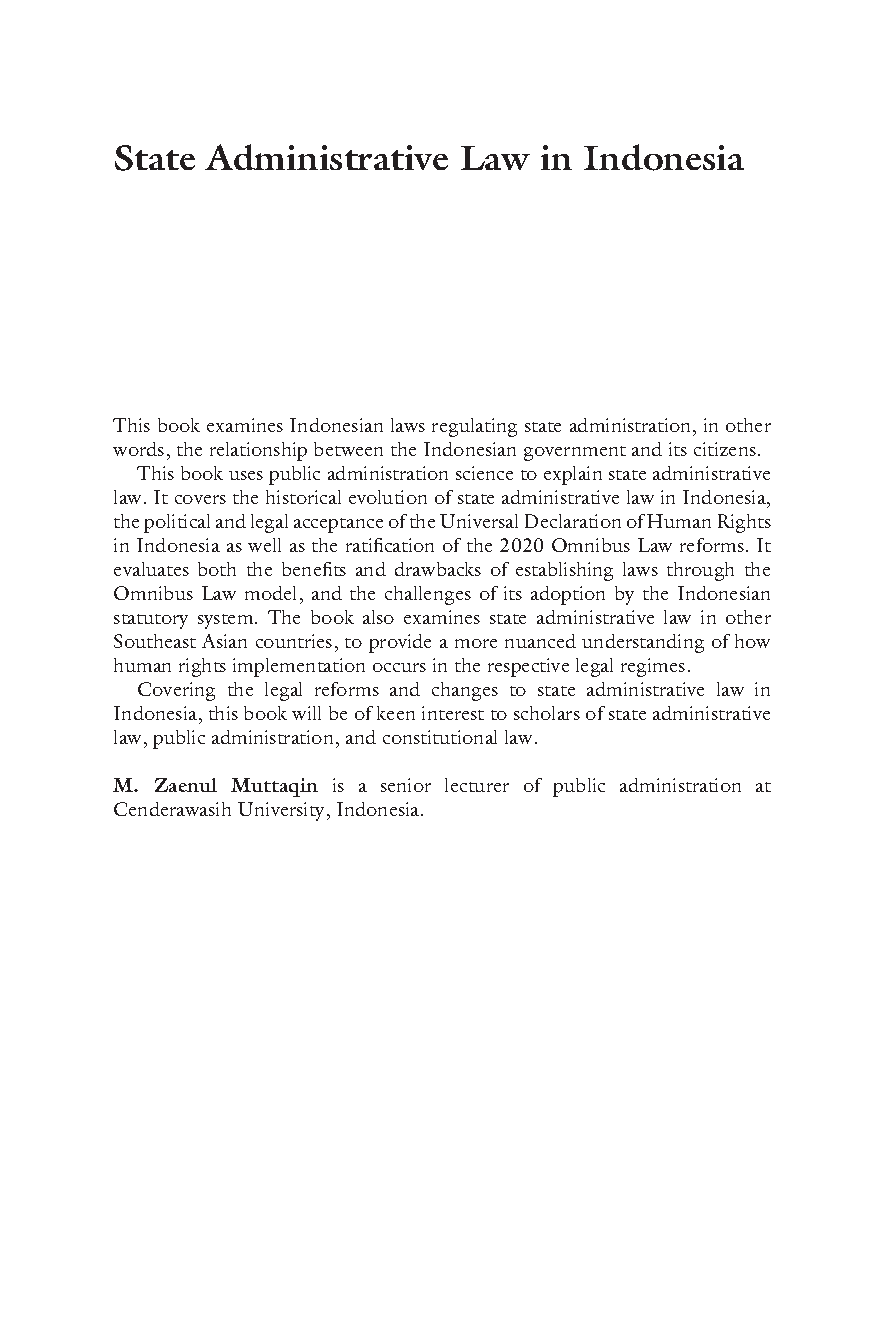 State Administrative Law in Indonesia

This book examines Indonesian laws regulating state administration, in other words, the relationship between the Indonesian government and its citizens.

This book uses public administration science to explain state administrative law. It covers the historical evolution of state administrative law in Indonesia, the political and legal acceptance of the Universal Declaration of Human Rights in Indonesia as well as the ratification of the 2020 Omnibus Law reforms. It evaluates both the benefits and drawbacks of establishing laws through the Omnibus Law model, and the challenges of its adoption by the Indonesian statutory system. The book also examines state administrative law in other Southeast Asian countries, to provide a more nuanced understanding of how human rights implementation occurs in the respective legal regimes.

Covering the legal reforms and changes to state administrative law in Indonesia, this book will be of keen interest to scholars of state administrative law, public administration, and constitutional law.

M. Zaenul Muttaqin is a senior lecturer of public administration at Cenderawasih University, Indonesia.